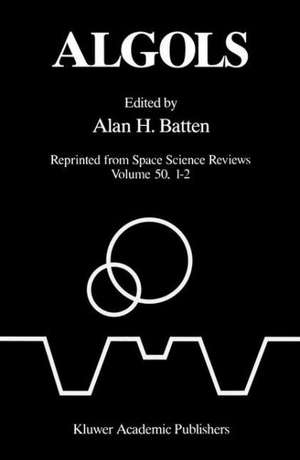 ALGOLS

Edited by
Alan H. Batten

Reprinted from Space Science Reviews
Volume 50. 1-2

Kluwer Academic Publishers